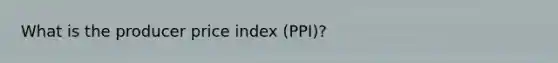 What is the producer price index (PPI)?